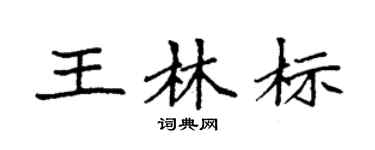 王林标

词典网